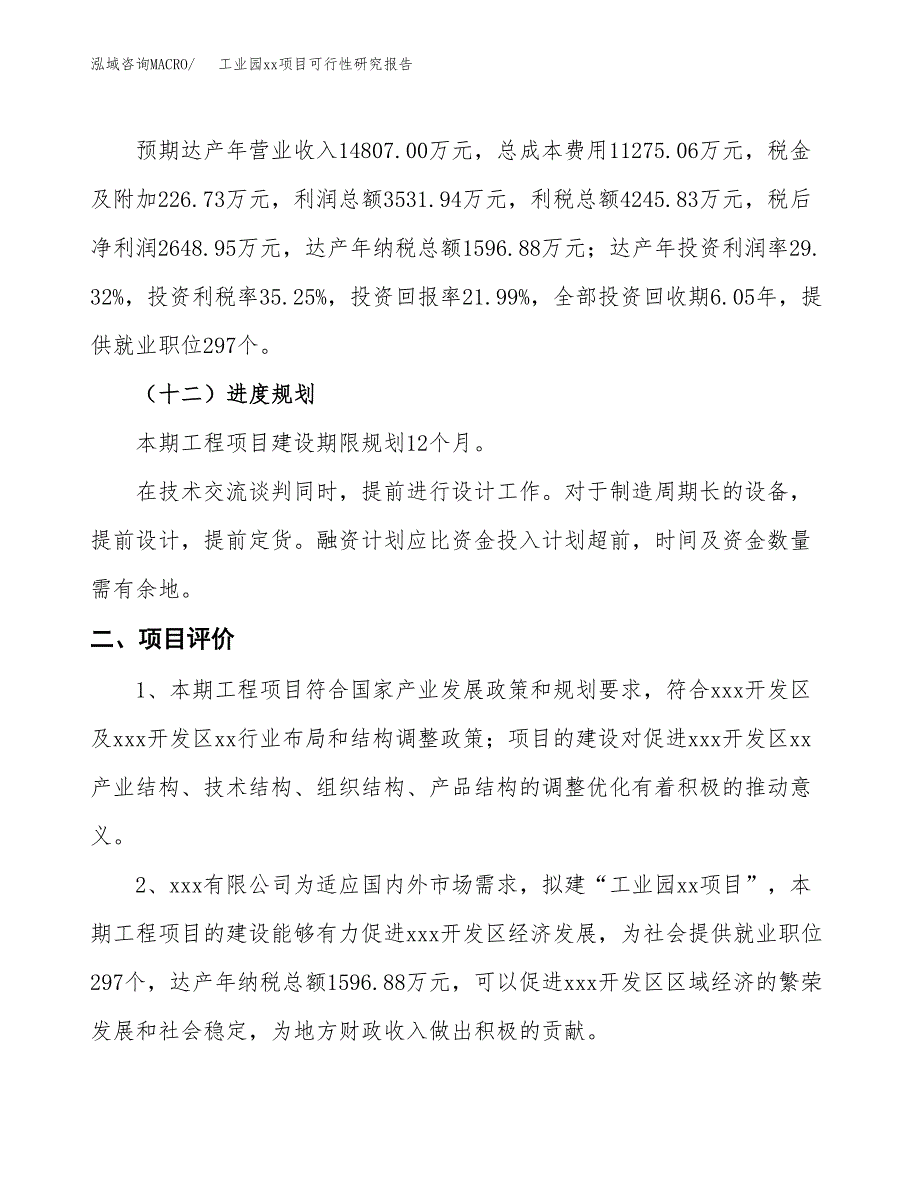 泓域咨询MACRO/　工业园xx项目可行性研究报告

预期达产年营业收入14807.00万元，总成本费用11275.06万元，税金及附加226.73万元，利润总额3531.94万元，利税总额4245.83万元，税后净利润2648.95万元，达产年纳税总额1596.88万元；达产年投资利润率29.32%，投资利税率35.25%，投资回报率21.99%，全部投资回收期6.05年，提供就业职位297个。

（十二）进度规划

本期工程项目建设期限规划12个月。

在技术交流谈判同时，提前进行设计工作。对于制造周期长的设备，提前设计，提前定货。融资计划应比资金投入计划超前，时间及资金数量需有余地。

二、项目评价

1、本期工程项目符合国家产业发展政策和规划要求，符合xxx开发区及xxx开发区xx行业布局和结构调整政策；项目的建设对促进xxx开发区xx产业结构、技术结构、组织结构、产品结构的调整优化有着积极的推动意义。

2、xxx有限公司为适应国内外市场需求，拟建“工业园xx项目”，本期工程项目的建设能够有力促进xxx开发区经济发展，为社会提供就业职位297个，达产年纳税总额1596.88万元，可以促进xxx开发区区域经济的繁荣发展和社会稳定，为地方财政收入做出积极的贡献。